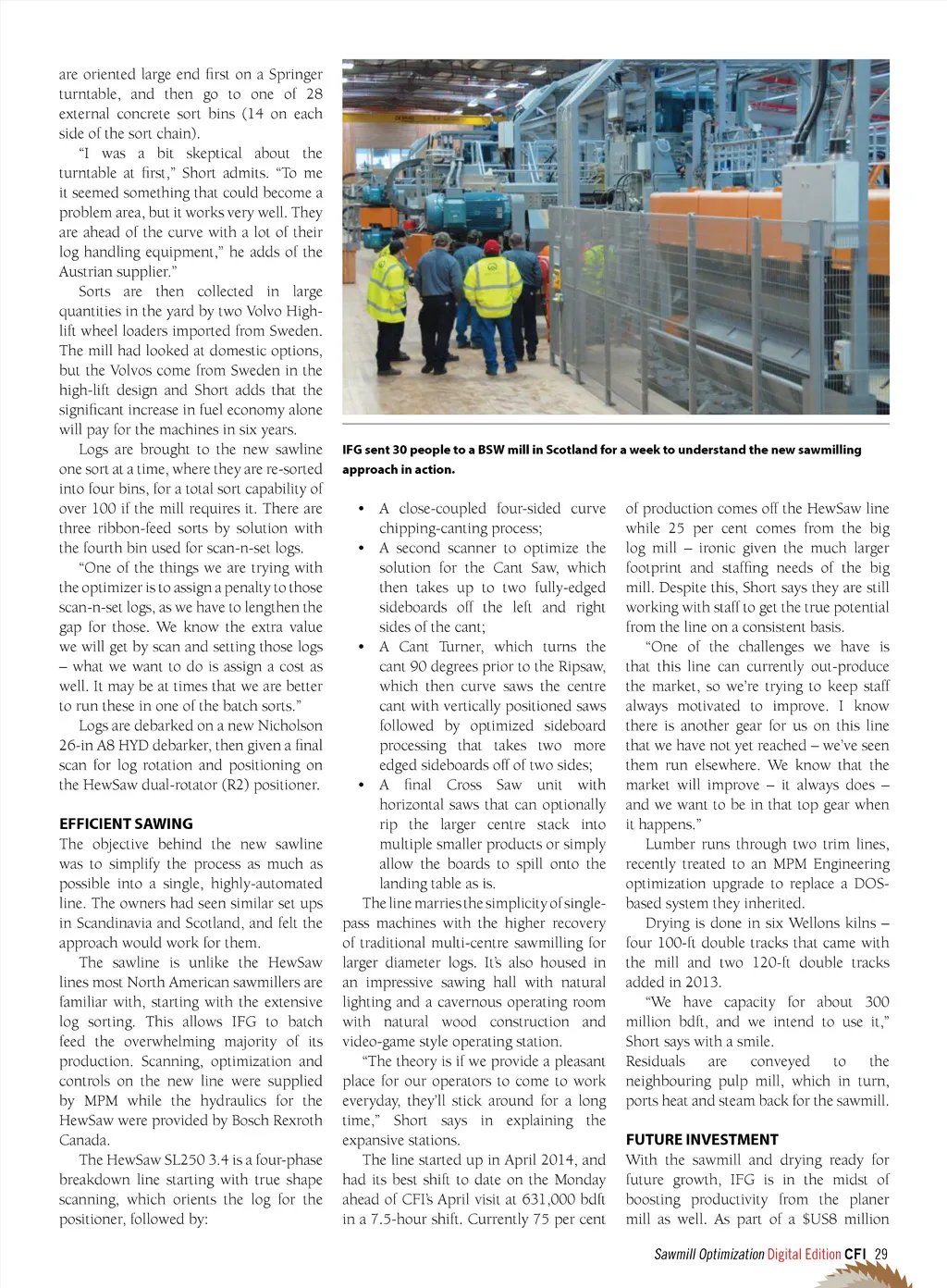 are oriented large end first on a Springer turntable, and then go to one of 28 external concrete sort bins (14 on each side of the sort chain).

"I was a bit skeptical about the turntable at first," Short admits. "To me it seemed something that could become a problem area, but it works very well. They are ahead of the curve with a lot of their log handling equipment," he adds of the Austrian supplier."

Sorts are then collected in large quantities in the yard by two Volvo High-lift wheel loaders imported from Sweden. The mill had looked at domestic options, but the Volvos come from Sweden in the high-lift design and Short adds that the significant increase in fuel economy alone will pay for the machines in six years.

Logs are brought to the new sawline one sort at a time, where they are re-sorted into four bins, for a total sort capability of over 100 if the mill requires it. There are three ribbon-feed sorts by solution with the fourth bin used for scan-n-set logs.

"One of the things we are trying with the optimizer is to assign a penalty to those scan-n-set logs, as we have to lengthen the gap for those. We know the extra value we will get by scan and setting those logs – what we want to do is assign a cost as well. It may be at times that we are better to run these in one of the batch sorts."

Logs are debarked on a new Nicholson 26-in A8 HYD debarker, then given a final scan for log rotation and positioning on the HewSaw dual-rotator (R2) positioner.

EFFICIENT SAWING

The objective behind the new sawline was to simplify the process as much as possible into a single, highly-automated line. The owners had seen similar set ups in Scandinavia and Scotland, and felt the approach would work for them.

The sawline is unlike the HewSaw lines most North American sawmillers are familiar with, starting with the extensive log sorting. This allows IFG to batch feed the overwhelming majority of its production. Scanning, optimization and controls on the new line were supplied by MPM while the hydraulics for the HewSaw were provided by Bosch Rexroth Canada.

The HewSaw SL250 3.4 is a four-phase breakdown line starting with true shape scanning, which orients the log for the positioner, followed by:

IFG sent 30 people to a BSW mill in Scotland for a week to understand the new sawmilling approach in action.

• A close-coupled four-sided curve chipping-canting process;
• A second scanner to optimize the solution for the Cant Saw, which then takes up to two fully-edged sideboards off the left and right sides of the cant;
• A Cant Turner, which turns the cant 90 degrees prior to the Ripsaw, which then curve saws the centre cant with vertically positioned saws followed by optimized sideboard processing that takes two more edged sideboards off of two sides;
• A final Cross Saw unit with horizontal saws that can optionally rip the larger centre stack into multiple smaller products or simply allow the boards to spill onto the landing table as is.

The line marries the simplicity of single-pass machines with the higher recovery of traditional multi-centre sawmilling for larger diameter logs. It's also housed in an impressive sawing hall with natural lighting and a cavernous operating room with natural wood construction and video-game style operating station.

"The theory is if we provide a pleasant place for our operators to come to work everyday, they'll stick around for a long time," Short says in explaining the expansive stations.

The line started up in April 2014, and had its best shift to date on the Monday ahead of CFI's April visit at 631,000 bdft in a 7.5-hour shift. Currently 75 per cent of production comes off the HewSaw line while 25 per cent comes from the big log mill – ironic given the much larger footprint and staffing needs of the big mill. Despite this, Short says they are still working with staff to get the true potential from the line on a consistent basis.

"One of the challenges we have is that this line can currently out-produce the market, so we're trying to keep staff always motivated to improve. I know there is another gear for us on this line that we have not yet reached – we've seen them run elsewhere. We know that the market will improve – it always does – and we want to be in that top gear when it happens."

Lumber runs through two trim lines, recently treated to an MPM Engineering optimization upgrade to replace a DOS-based system they inherited.

Drying is done in six Wellons kilns – four 100-ft double tracks that came with the mill and two 120-ft double tracks added in 2013.

"We have capacity for about 300 million bdft, and we intend to use it," Short says with a smile.

Residuals are conveyed to the neighbouring pulp mill, which in turn, ports heat and steam back for the sawmill.

FUTURE INVESTMENT

With the sawmill and drying ready for future growth, IFG is in the midst of boosting productivity from the planer mill as well. As part of a $US8 million

Sawmill Optimization Digital Edition CFI 29